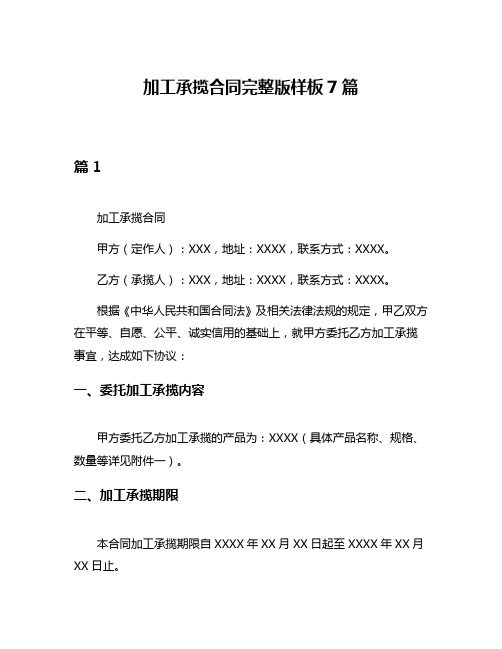 加工承揽合同完整版样板 7 篇

篇 1

加工承揽合同

甲方（定作人）：XXX，地址：XXXX，联系方式：XXXX。

乙方（承揽人）：XXX，地址：XXXX，联系方式：XXXX。

根据《中华人民共和国合同法》及相关法律法规的规定，甲乙双方在平等、自愿、公平、诚实信用的基础上，就甲方委托乙方加工承揽事宜，达成如下协议：

一、委托加工承揽内容

甲方委托乙方加工承揽的产品为：XXXX（具体产品名称、规格、数量等详见附件一）。

二、加工承揽期限

本合同加工承揽期限自 XXXX 年 XX 月 XX 日起至 XXXX 年 XX 月 XX 日止。